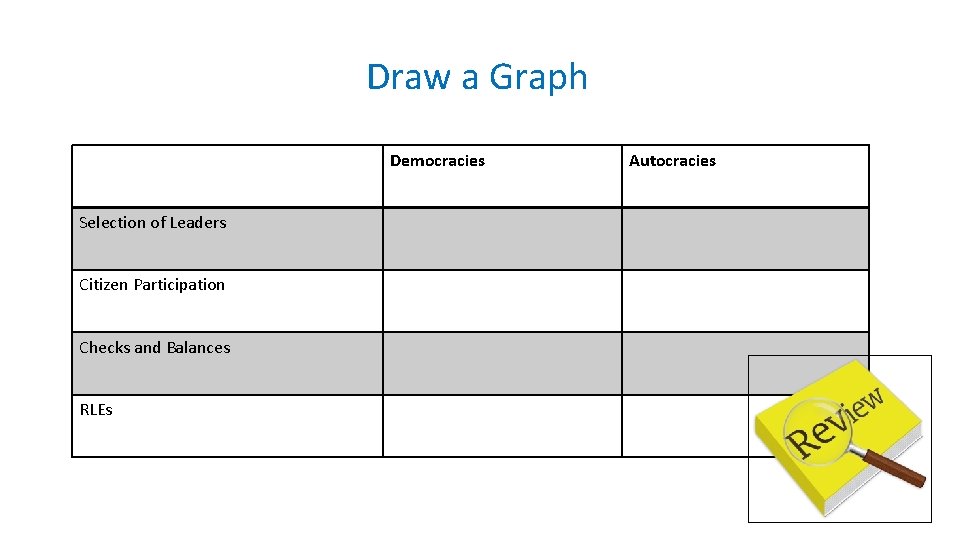 Draw a Graph

| | Democracies | Autocracies |
|---|---|---|
| Selection of Leaders | | |
| Citizen Participation | | |
| Checks and Balances | | |
| RLEs | | |

Review